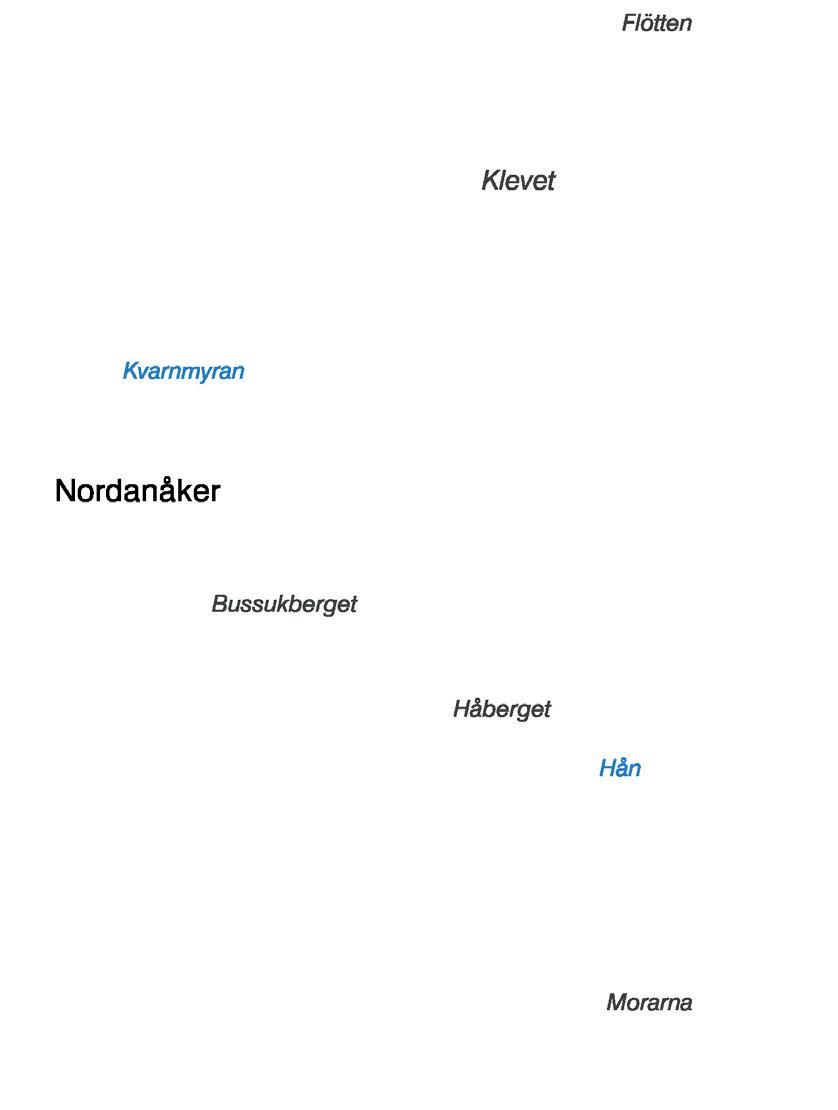 Flötten

Klevet

Kvarnmyran

Nordanåker

Bussukberget

Håberget

Hån

Morarna